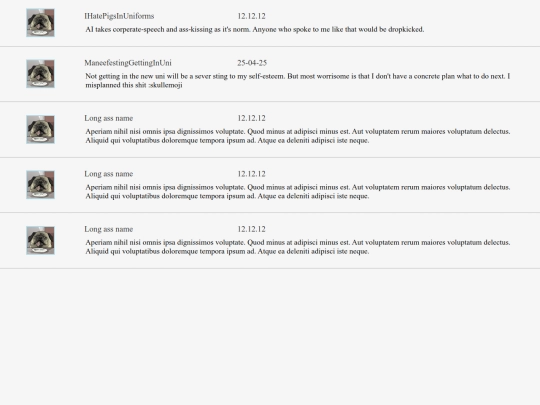 IHatePigsInUniforms 12.12.12

AI takes corperate-speech and ass-kissing as it's norm. Anyone who spoke to me like that would be dropkicked.

ManeefestingGettingInUni 25-04-25

Not getting in the new uni will be a sever sting to my self-esteem. But most worrisome is that I don't have a concrete plan what to do next. I misplanned this shit :skullemoji

Long ass name 12.12.12

Aperiam nihil nisi omnis ipsa dignissimos voluptate. Quod minus at adipisci minus est. Aut voluptatem rerum maiores voluptatum delectus. Aliquid qui voluptatibus doloremque tempora ipsum ad. Atque ea deleniti adipisci iste neque.

Long ass name 12.12.12

Aperiam nihil nisi omnis ipsa dignissimos voluptate. Quod minus at adipisci minus est. Aut voluptatem rerum maiores voluptatum delectus. Aliquid qui voluptatibus doloremque tempora ipsum ad. Atque ea deleniti adipisci iste neque.

Long ass name 12.12.12

Aperiam nihil nisi omnis ipsa dignissimos voluptate. Quod minus at adipisci minus est. Aut voluptatem rerum maiores voluptatum delectus. Aliquid qui voluptatibus doloremque tempora ipsum ad. Atque ea deleniti adipisci iste neque.